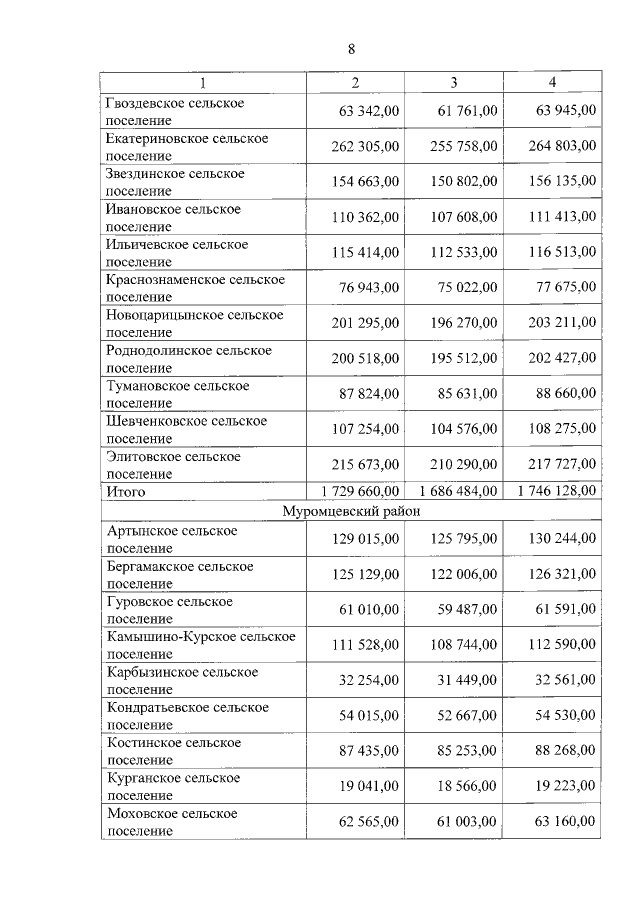 8

| 1 | 2 | 3 | 4 |
|---|---|---|---|
| Гвоздевское сельское поселение | 63 342,00 | 61 761,00 | 63 945,00 |
| Екатериновское сельское поселение | 262 305,00 | 255 758,00 | 264 803,00 |
| Звездинское сельское поселение | 154 663,00 | 150 802,00 | 156 135,00 |
| Ивановское сельское поселение | 110 362,00 | 107 608,00 | 111 413,00 |
| Ильичевское сельское поселение | 115 414,00 | 112 533,00 | 116 513,00 |
| Краснознаменское сельское поселение | 76 943,00 | 75 022,00 | 77 675,00 |
| Новоцарицынское сельское поселение | 201 295,00 | 196 270,00 | 203 211,00 |
| Роднодолинское сельское поселение | 200 518,00 | 195 512,00 | 202 427,00 |
| Тумановское сельское поселение | 87 824,00 | 85 631,00 | 88 660,00 |
| Шевченковское сельское поселение | 107 254,00 | 104 576,00 | 108 275,00 |
| Элитовское сельское поселение | 215 673,00 | 210 290,00 | 217 727,00 |
| Итого | 1 729 660,00 | 1 686 484,00 | 1 746 128,00 |
| Муромцевский район | | | |
| Артынское сельское поселение | 129 015,00 | 125 795,00 | 130 244,00 |
| Бергамакское сельское поселение | 125 129,00 | 122 006,00 | 126 321,00 |
| Гуровское сельское поселение | 61 010,00 | 59 487,00 | 61 591,00 |
| Камышино-Курское сельское поселение | 111 528,00 | 108 744,00 | 112 590,00 |
| Карбызинское сельское поселение | 32 254,00 | 31 449,00 | 32 561,00 |
| Кондратьевское сельское поселение | 54 015,00 | 52 667,00 | 54 530,00 |
| Костинское сельское поселение | 87 435,00 | 85 253,00 | 88 268,00 |
| Курганское сельское поселение | 19 041,00 | 18 566,00 | 19 223,00 |
| Моховское сельское поселение | 62 565,00 | 61 003,00 | 63 160,00 |